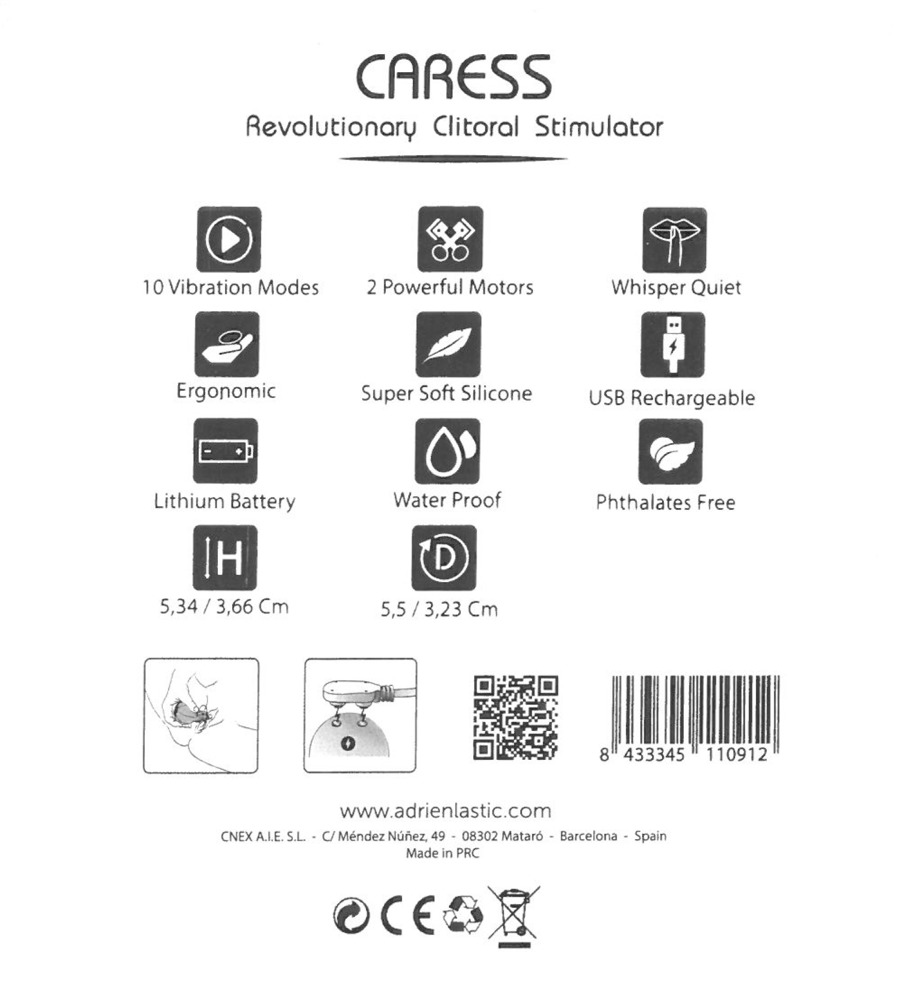 CARESS
Revolutionary Clitoral Stimulator

10 Vibration Modes
2 Powerful Motors
Whisper Quiet
Ergonomic
Super Soft Silicone
USB Rechargeable
Lithium Battery
Water Proof
Phthalates Free
H
5,34 / 3,66 Cm
D
5,5 / 3,23 Cm

8 433345 110912

www.adrienlastic.com
CNEX A.I.E. S.L. - C/ Méndez Núñez, 49 - 08302 Mataró - Barcelona - Spain
Made in PRC

CE